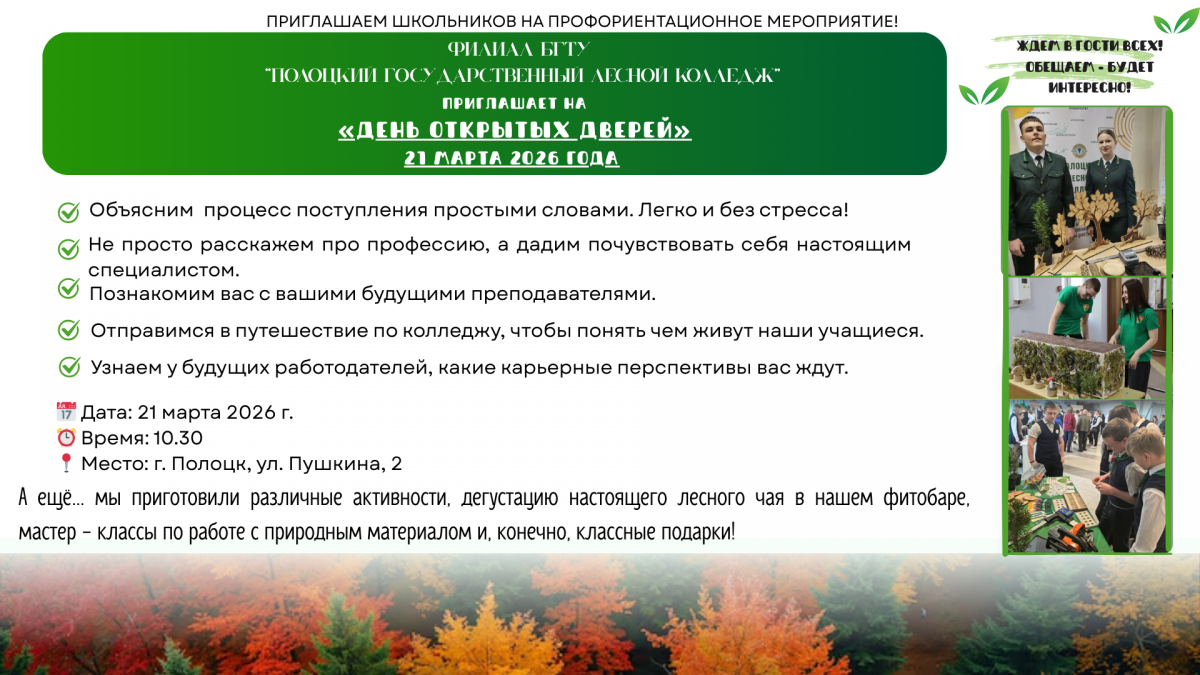 ПРИГЛАШАЕМ ШКОЛЬНИКОВ НА ПРОФОРИЕНТАЦИОННОЕ МЕРОПРИЯТИЕ!

ФИЛИАЛ БГТУ
"ПОЛОЦКИЙ ГОСУДАРСТВЕННЫЙ ЛЕСНОЙ КОЛЛЕДЖ"
ПРИГЛАШАЕТ НА
«ДЕНЬ ОТКРЫТЫХ ДВЕРЕЙ»
21 МАРТА 2026 ГОДА

ЖДЕМ В ГОСТИ ВСЕХ! ОБЕЩАЕМ - БУДЕТ ИНТЕРЕСНО!

Объясним процесс поступления простыми словами. Легко и без стресса!

Не просто расскажем про профессию, а дадим почувствовать себя настоящим специалистом.

Познакомим вас с вашими будущими преподавателями.

Отправимся в путешествие по колледжу, чтобы понять чем живут наши учащиеся.

Узнаем у будущих работодателей, какие карьерные перспективы вас ждут.

Дата: 21 марта 2026 г.
Время: 10.30
Место: г. Полоцк, ул. Пушкина, 2

А ещё... мы приготовили различные активности, дегустацию настоящего лесного чая в нашем фитобаре, мастер - классы по работе с природным материалом и, конечно, классные подарки!